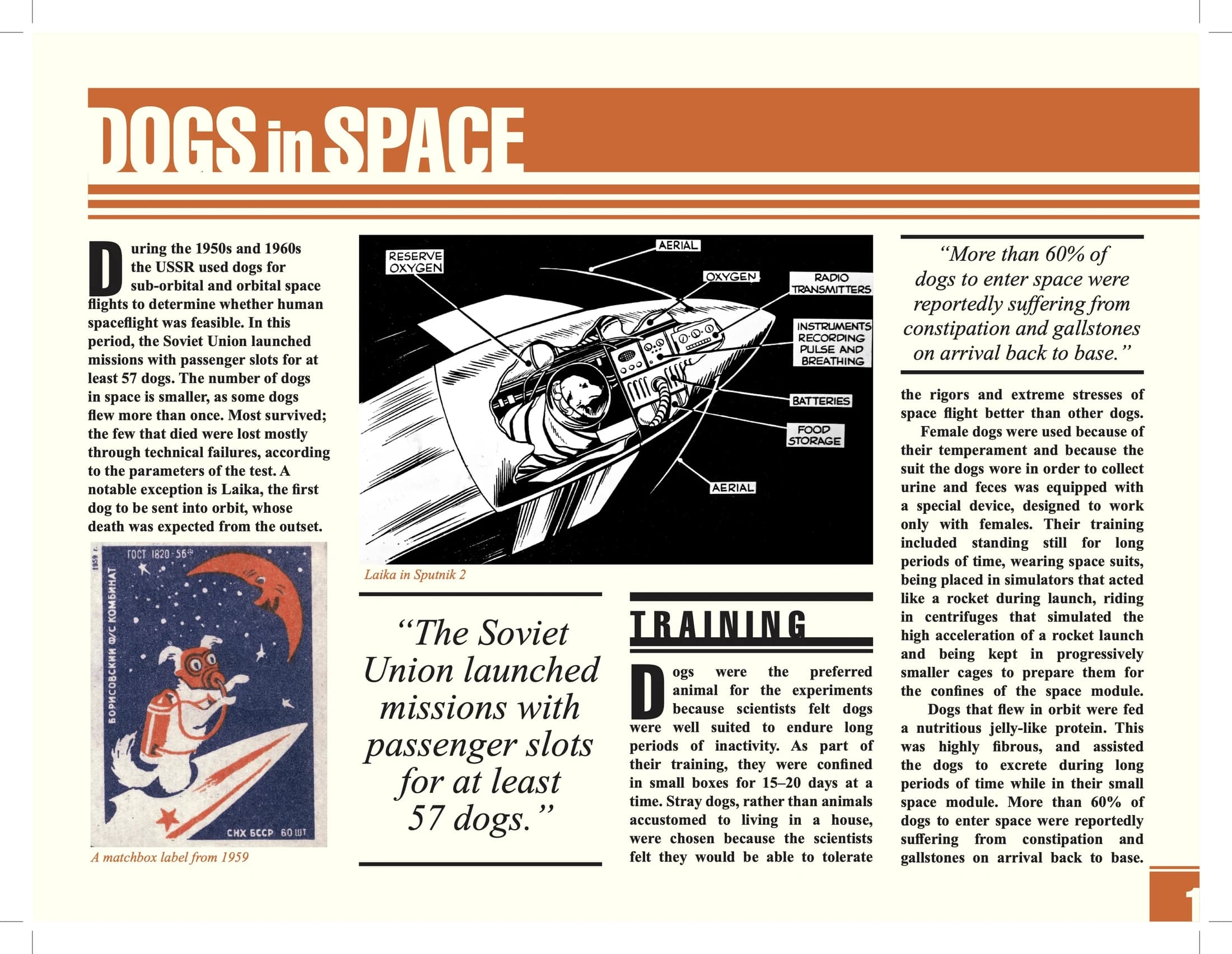 DOGS in SPACE

During the 1950s and 1960s the USSR used dogs for sub-orbital and orbital space flights to determine whether human spaceflight was feasible. In this period, the Soviet Union launched missions with passenger slots for at least 57 dogs. The number of dogs in space is smaller, as some dogs flew more than once. Most survived; the few that died were lost mostly through technical failures, according to the parameters of the test. A notable exception is Laika, the first dog to be sent into orbit, whose death was expected from the outset.

1959 г.
ГОСТ 1820-56
БОРИСОВСКИЙ Ф/С КОМБИНАТ
СНХ БССР 60 ШТ

A matchbox label from 1959

RESERVE OXYGEN
AERIAL
OXYGEN
RADIO TRANSMITTERS
INSTRUMENTS RECORDING PULSE AND BREATHING
BATTERIES
FOOD STORAGE
AERIAL

Laika in Sputnik 2

“The Soviet Union launched missions with passenger slots for at least 57 dogs.”

TRAINING

Dogs were the preferred animal for the experiments because scientists felt dogs were well suited to endure long periods of inactivity. As part of their training, they were confined in small boxes for 15–20 days at a time. Stray dogs, rather than animals accustomed to living in a house, were chosen because the scientists felt they would be able to tolerate

“More than 60% of dogs to enter space were reportedly suffering from constipation and gallstones on arrival back to base.”

the rigors and extreme stresses of space flight better than other dogs.

Female dogs were used because of their temperament and because the suit the dogs wore in order to collect urine and feces was equipped with a special device, designed to work only with females. Their training included standing still for long periods of time, wearing space suits, being placed in simulators that acted like a rocket during launch, riding in centrifuges that simulated the high acceleration of a rocket launch and being kept in progressively smaller cages to prepare them for the confines of the space module.

Dogs that flew in orbit were fed a nutritious jelly-like protein. This was highly fibrous, and assisted the dogs to excrete during long periods of time while in their small space module. More than 60% of dogs to enter space were reportedly suffering from constipation and gallstones on arrival back to base.

1